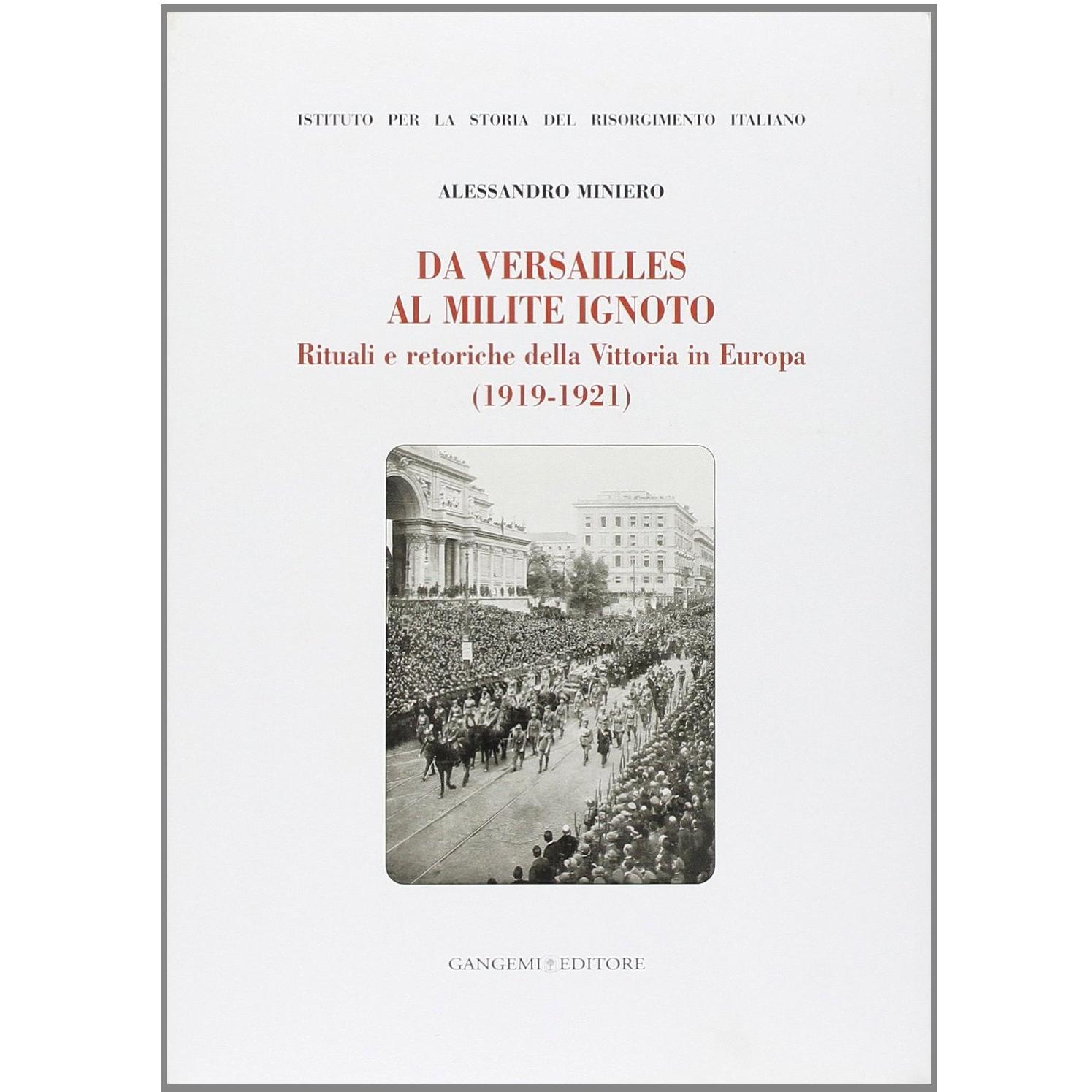 ISTITUTO PER LA STORIA DEL RISORGIMENTO ITALIANO

ALESSANDRO MINIERO

DA VERSAILLES
AL MILITE IGNOTO
Rituali e retoriche della Vittoria in Europa
(1919-1921)

GANGEMI EDITORE